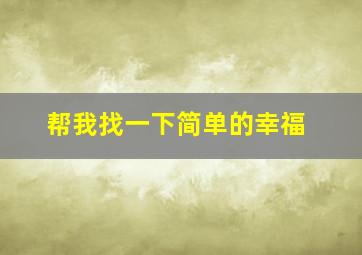 帮我找一下简单的幸福